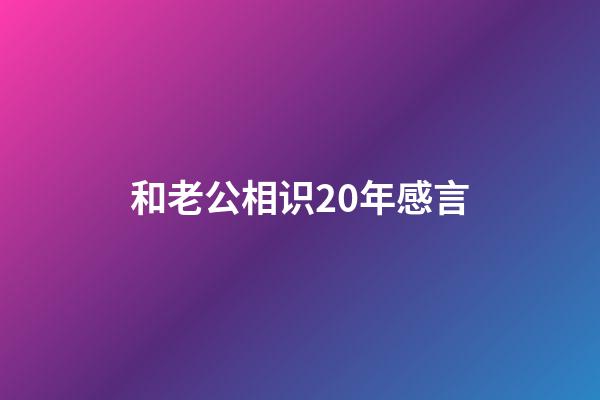 和老公相识20年感言